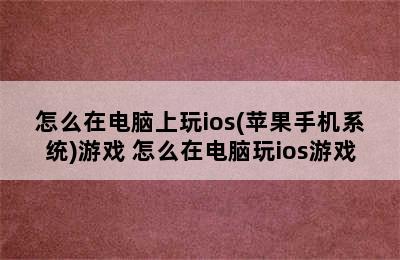 怎么在电脑上玩ios(苹果手机系统)游戏 怎么在电脑玩ios游戏